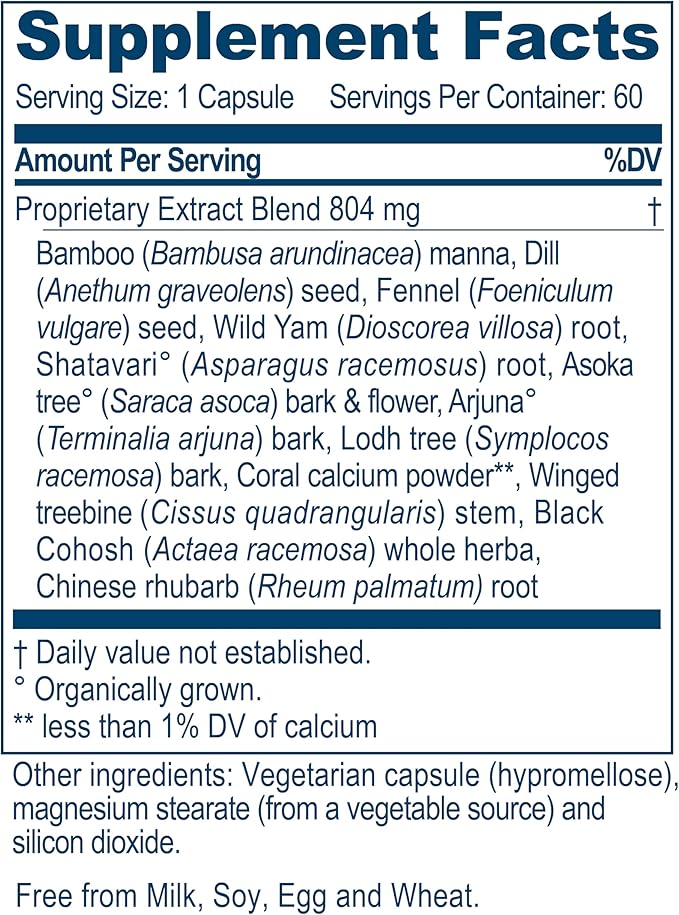 Supplement Facts

Serving Size: 1 Capsule Servings Per Container: 60

| Amount Per Serving | %DV |
|---|---|
| Proprietary Extract Blend 804 mg | † |

Bamboo (Bambusa arundinacea) manna, Dill (Anethum graveolens) seed, Fennel (Foeniculum vulgare) seed, Wild Yam (Dioscorea villosa) root, Shatavari° (Asparagus racemosus) root, Asoka tree° (Saraca asoca) bark & flower, Arjuna° (Terminalia arjuna) bark, Lodh tree (Symplocos racemosa) bark, Coral calcium powder**, Winged treebine (Cissus quadrangularis) stem, Black Cohosh (Actaea racemosa) whole herba, Chinese rhubarb (Rheum palmatum) root

† Daily value not established.
° Organically grown.
** less than 1% DV of calcium

Other ingredients: Vegetarian capsule (hypromellose), magnesium stearate (from a vegetable source) and silicon dioxide.

Free from Milk, Soy, Egg and Wheat.